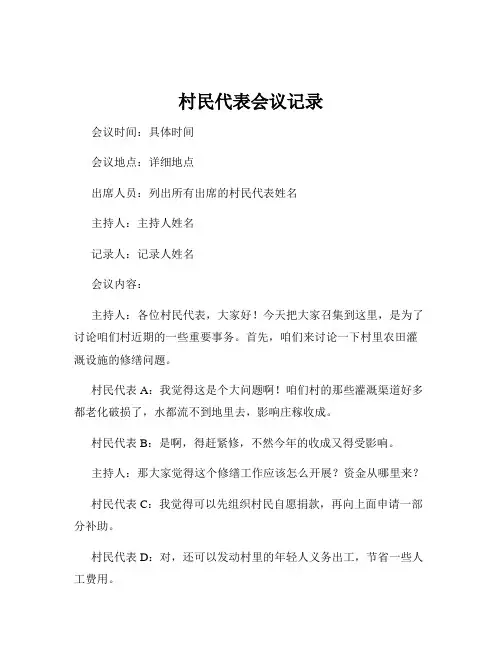 村民代表会议记录

会议时间：具体时间

会议地点：详细地点

出席人员：列出所有出席的村民代表姓名

主持人：主持人姓名

记录人：记录人姓名

会议内容：

主持人：各位村民代表，大家好！今天把大家召集到这里，是为了讨论咱们村近期的一些重要事务。首先，咱们来讨论一下村里农田灌溉设施的修缮问题。

村民代表 A：我觉得这是个大问题啊！咱们村的那些灌溉渠道好多都老化破损了，水都流不到地里去，影响庄稼收成。

村民代表 B：是啊，得赶紧修，不然今年的收成又得受影响。

主持人：那大家觉得这个修缮工作应该怎么开展？资金从哪里来？

村民代表 C：我觉得可以先组织村民自愿捐款，再向上面申请一部分补助。

村民代表 D：对，还可以发动村里的年轻人义务出工，节省一些人工费用。